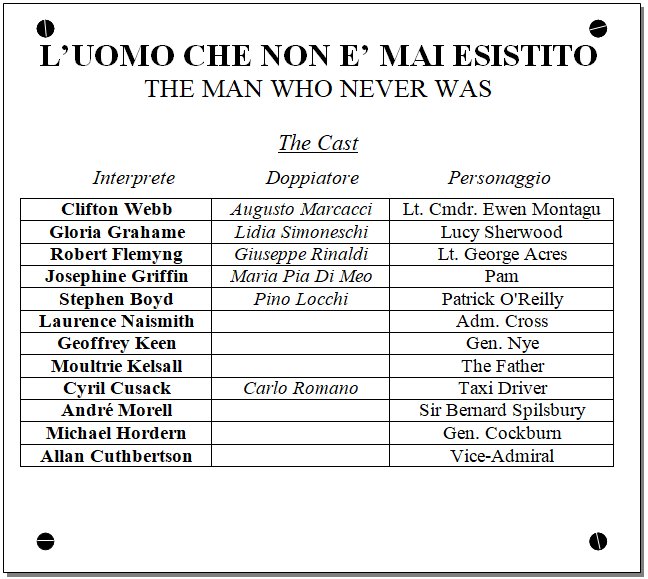 L'UOMO CHE NON E' MAI ESISTITO
THE MAN WHO NEVER WAS

The Cast

| Interprete | Doppiatore | Personaggio |
|---|---|---|
| Clifton Webb | Augusto Marcacci | Lt. Cmdr. Ewen Montagu |
| Gloria Grahame | Lidia Simoneschi | Lucy Sherwood |
| Robert Flemyng | Giuseppe Rinaldi | Lt. George Acres |
| Josephine Griffin | Maria Pia Di Meo | Pam |
| Stephen Boyd | Pino Locchi | Patrick O'Reilly |
| Laurence Naismith | | Adm. Cross |
| Geoffrey Keen | | Gen. Nye |
| Moultrie Kelsall | | The Father |
| Cyril Cusack | Carlo Romano | Taxi Driver |
| André Morell | | Sir Bernard Spilsbury |
| Michael Hordern | | Gen. Cockburn |
| Allan Cuthbertson | | Vice-Admiral |